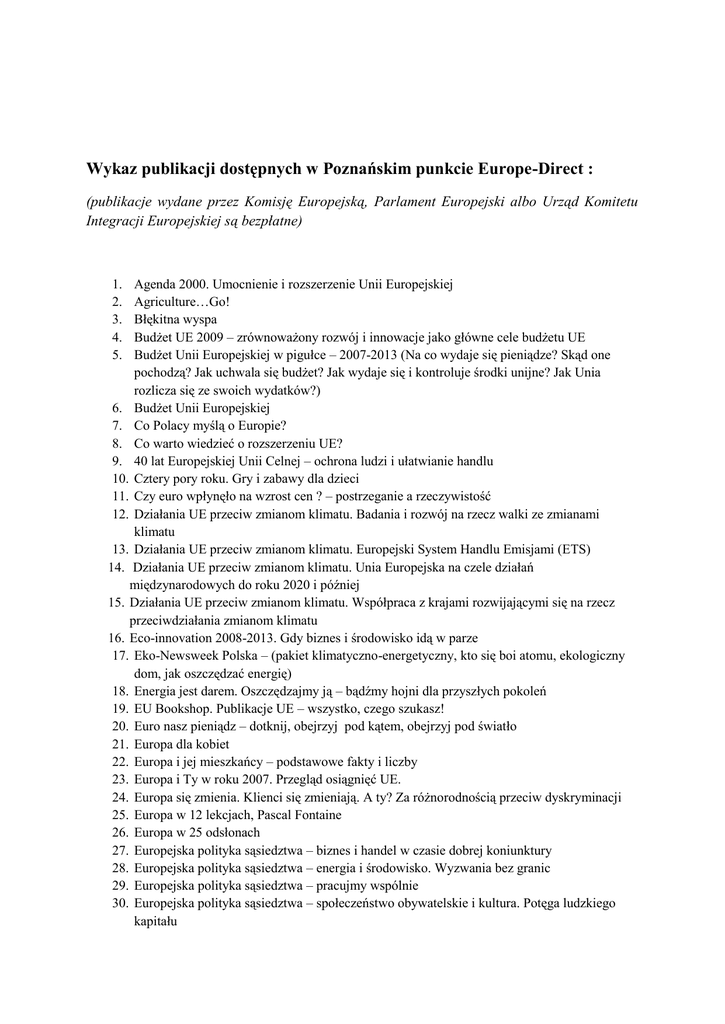 Wykaz publikacji dostępnych w Poznańskim punkcie Europe-Direct :

(publikacje wydane przez Komisję Europejską, Parlament Europejski albo Urząd Komitetu Integracji Europejskiej są bezpłatne)

1. Agenda 2000. Umocnienie i rozszerzenie Unii Europejskiej
2. Agriculture…Go!
3. Błękitna wyspa
4. Budżet UE 2009 – zrównoważony rozwój i innowacje jako główne cele budżetu UE
5. Budżet Unii Europejskiej w pigułce – 2007-2013 (Na co wydaje się pieniądze? Skąd one pochodzą? Jak uchwala się budżet? Jak wydaje się i kontroluje środki unijne? Jak Unia rozlicza się ze swoich wydatków?)
6. Budżet Unii Europejskiej
7. Co Polacy myślą o Europie?
8. Co warto wiedzieć o rozszerzeniu UE?
9. 40 lat Europejskiej Unii Celnej – ochrona ludzi i ułatwianie handlu
10. Cztery pory roku. Gry i zabawy dla dzieci
11. Czy euro wpłynęło na wzrost cen ? – postrzeganie a rzeczywistość
12. Działania UE przeciw zmianom klimatu. Badania i rozwój na rzecz walki ze zmianami klimatu
13. Działania UE przeciw zmianom klimatu. Europejski System Handlu Emisjami (ETS)
14. Działania UE przeciw zmianom klimatu. Unia Europejska na czele działań międzynarodowych do roku 2020 i później
15. Działania UE przeciw zmianom klimatu. Współpraca z krajami rozwijającymi się na rzecz przeciwdziałania zmianom klimatu
16. Eco-innovation 2008-2013. Gdy biznes i środowisko idą w parze
17. Eko-Newsweek Polska – (pakiet klimatyczno-energetyczny, kto się boi atomu, ekologiczny dom, jak oszczędzać energię)
18. Energia jest darem. Oszczędzajmy ją – bądźmy hojni dla przyszłych pokoleń
19. EU Bookshop. Publikacje UE – wszystko, czego szukasz!
20. Euro nasz pieniądz – dotknij, obejrzyj pod kątem, obejrzyj pod światło
21. Europa dla kobiet
22. Europa i jej mieszkańcy – podstawowe fakty i liczby
23. Europa i Ty w roku 2007. Przegląd osiągnięć UE.
24. Europa się zmienia. Klienci się zmieniają. A ty? Za różnorodnością przeciw dyskryminacji
25. Europa w 12 lekcjach, Pascal Fontaine
26. Europa w 25 odsłonach
27. Europejska polityka sąsiedztwa – biznes i handel w czasie dobrej koniunktury
28. Europejska polityka sąsiedztwa – energia i środowisko. Wyzwania bez granic
29. Europejska polityka sąsiedztwa – pracujmy wspólnie
30. Europejska polityka sąsiedztwa – społeczeństwo obywatelskie i kultura. Potęga ludzkiego kapitału